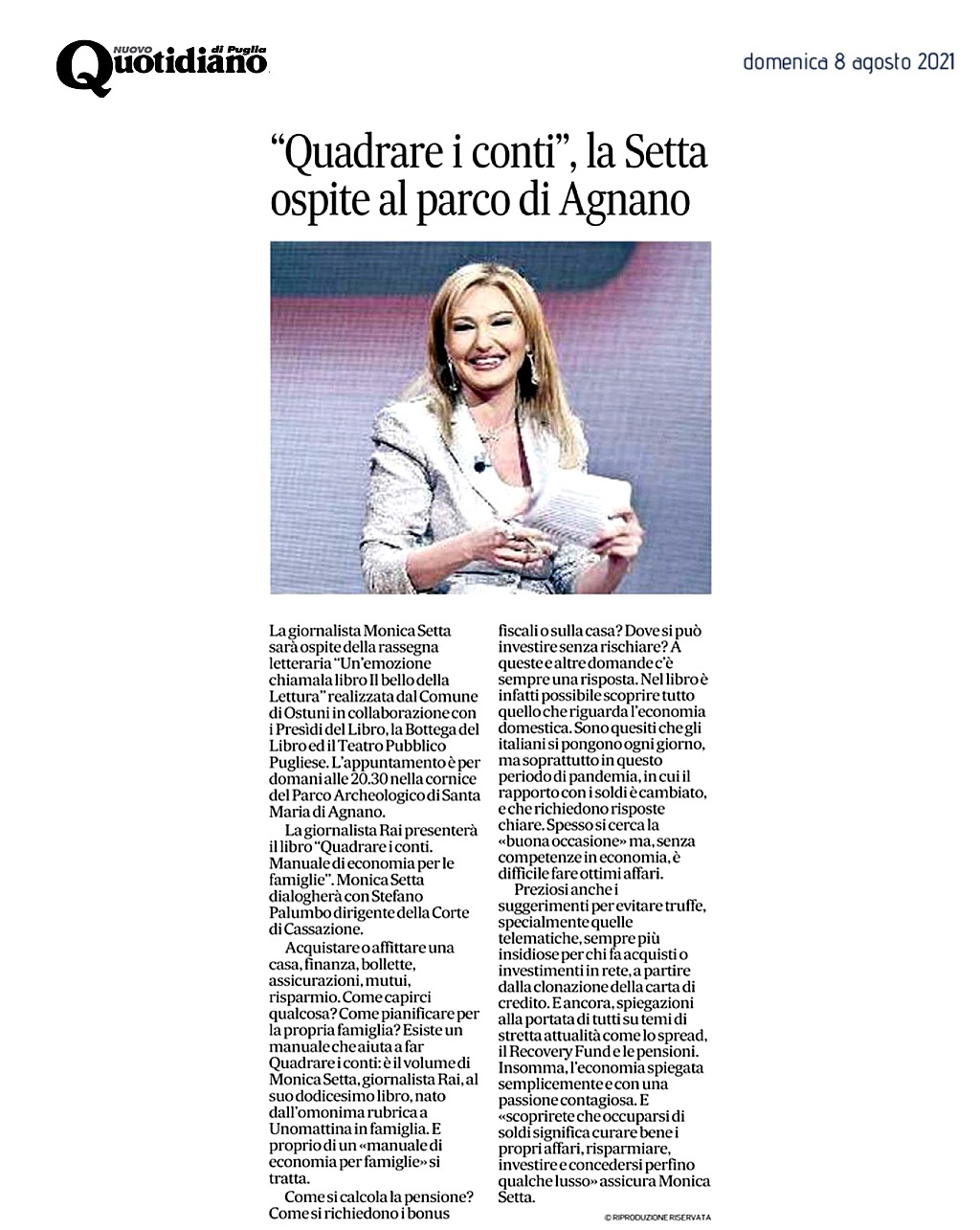 NUOVO Quotidiano di Puglia

domenica 8 agosto 2021

“Quadrare i conti”, la Setta ospite al parco di Agnano

La giornalista Monica Setta sarà ospite della rassegna letteraria “Un'emozione chiamala libro Il bello della Lettura” realizzata dal Comune di Ostuni in collaborazione con i Presìdi del Libro, la Bottega del Libro ed il Teatro Pubblico Pugliese. L'appuntamento è per domani alle 20.30 nella cornice del Parco Archeologico di Santa Maria di Agnano.

La giornalista Rai presenterà il libro “Quadrare i conti. Manuale di economia per le famiglie”. Monica Setta dialogherà con Stefano Palumbo dirigente della Corte di Cassazione.

Acquistare o affittare una casa, finanza, bollette, assicurazioni, mutui, risparmio. Come capirci qualcosa? Come pianificare per la propria famiglia? Esiste un manuale che aiuta a far Quadrare i conti: è il volume di Monica Setta, giornalista Rai, al suo dodicesimo libro, nato dall'omonima rubrica a Unomattina in famiglia. E proprio di un «manuale di economia per famiglie» si tratta.

Come si calcola la pensione? Come si richiedono i bonus fiscali o sulla casa? Dove si può investire senza rischiare? A queste e altre domande c'è sempre una risposta. Nel libro è infatti possibile scoprire tutto quello che riguarda l'economia domestica. Sono quesiti che gli italiani si pongono ogni giorno, ma soprattutto in questo periodo di pandemia, in cui il rapporto con i soldi è cambiato, e che richiedono risposte chiare. Spesso si cerca la «buona occasione» ma, senza competenze in economia, è difficile fare ottimi affari.

Preziosi anche i suggerimenti per evitare truffe, specialmente quelle telematiche, sempre più insidiose per chi fa acquisti o investimenti in rete, a partire dalla clonazione della carta di credito. E ancora, spiegazioni alla portata di tutti su temi di stretta attualità come lo spread, il Recovery Fund e le pensioni. Insomma, l'economia spiegata semplicemente e con una passione contagiosa. E «scoprirete che occuparsi di soldi significa curare bene i propri affari, risparmiare, investire e concedersi perfino qualche lusso» assicura Monica Setta.

© RIPRODUZIONE RISERVATA